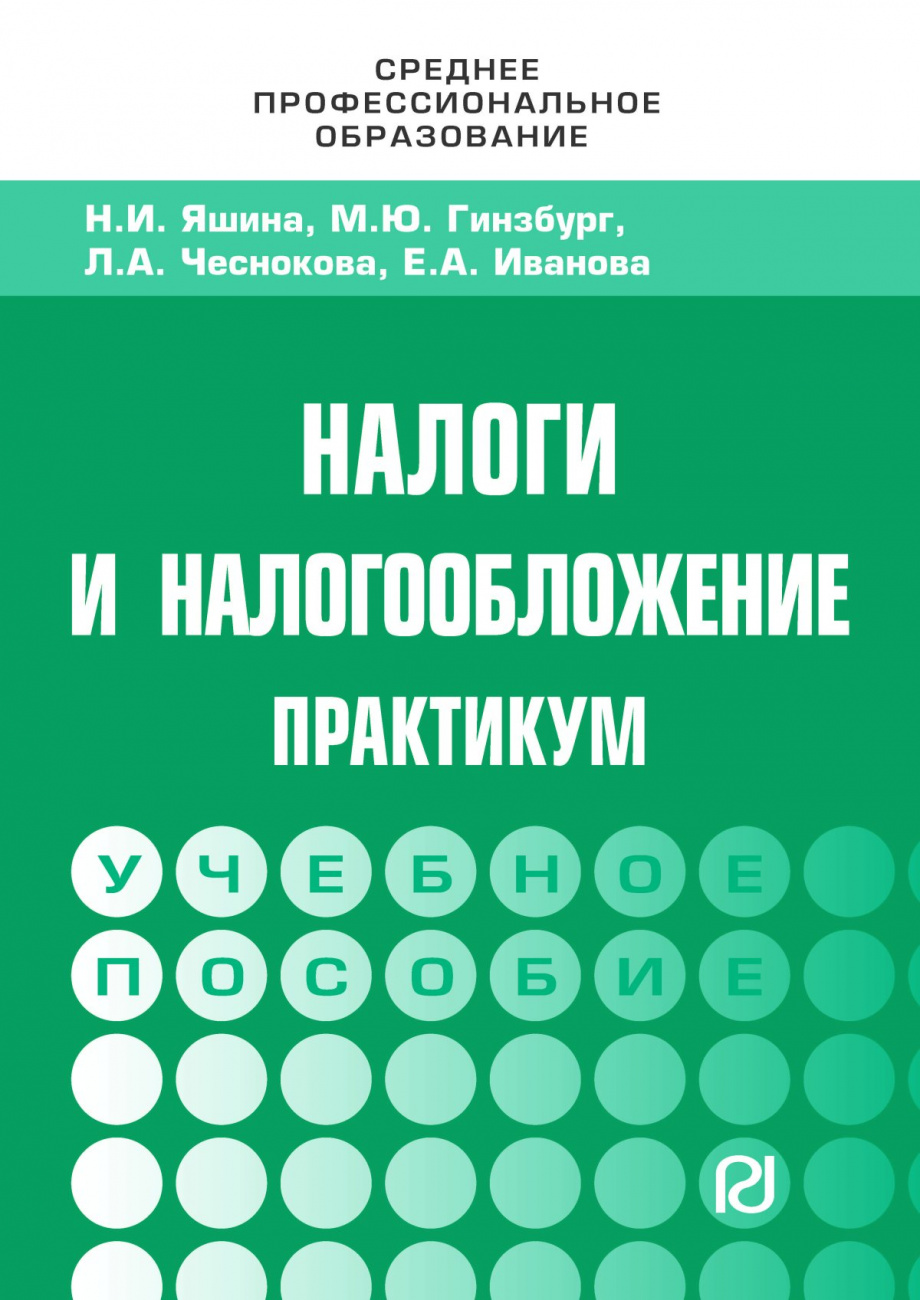 СРЕДНЕЕ ПРОФЕССИОНАЛЬНОЕ ОБРАЗОВАНИЕ

Н.И. Яшина, М.Ю. Гинзбург, Л.А. Чеснокова, Е.А. Иванова

НАЛОГИ И НАЛОГООБЛОЖЕНИЕ

ПРАКТИКУМ

УЧЕБНОЕ ПОСОБИЕ